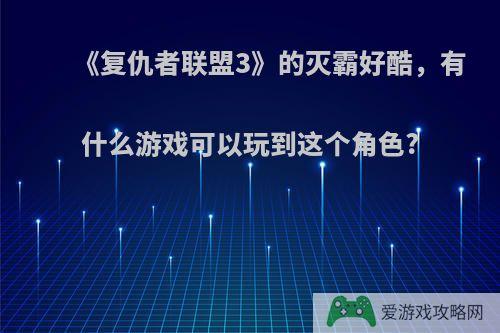 《复仇者联盟3》的灭霸好酷，有什么游戏可以玩到这个角色?

爱游戏攻略网